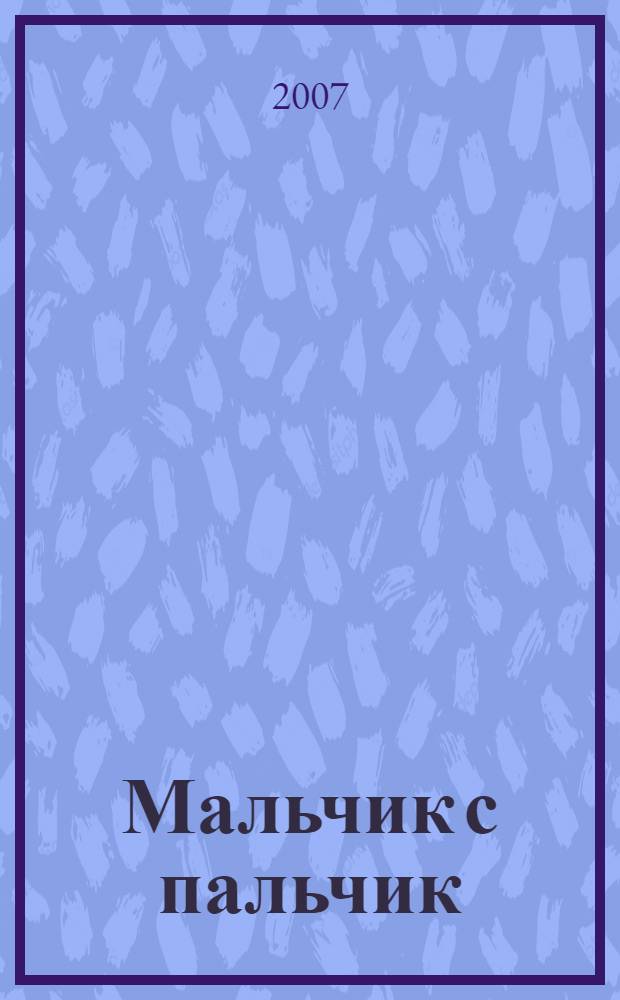 2007

Мальчик с пальчик